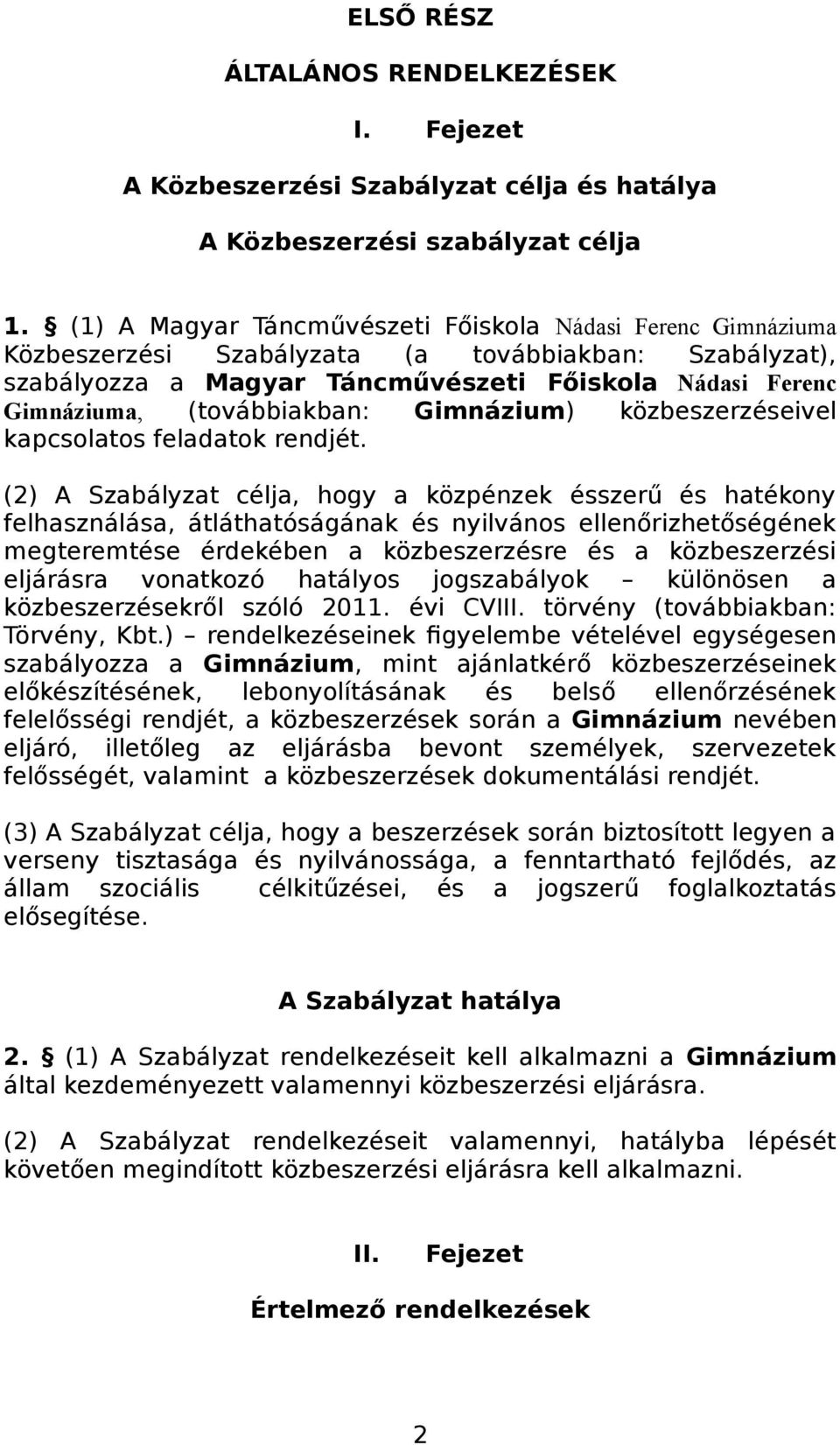 ELSŐ RÉSZ

ÁLTALÁNOS RENDELKEZÉSEK

I. Fejezet

A Közbeszerzési Szabályzat célja és hatálya

A Közbeszerzési szabályzat célja

1. § (1) A Magyar Táncművészeti Főiskola Nádasi Ferenc Gimnáziuma Közbeszerzési Szabályzata (a továbbiakban: Szabályzat), szabályozza a Magyar Táncművészeti Főiskola Nádasi Ferenc Gimnáziuma, (továbbiakban: Gimnázium) közbeszerzéseivel kapcsolatos feladatok rendjét.

(2) A Szabályzat célja, hogy a közpénzek ésszerű és hatékony felhasználása, átláthatóságának és nyilvános ellenőrizhetőségének megteremtése érdekében a közbeszerzésre és a közbeszerzési eljárásra vonatkozó hatályos jogszabályok – különösen a közbeszerzésekről szóló 2011. évi CVIII. törvény (továbbiakban: Törvény, Kbt.) – rendelkezéseinek figyelembe vételével egységesen szabályozza a Gimnázium, mint ajánlatkérő közbeszerzéseinek előkészítésének, lebonyolításának és belső ellenőrzésének felelősségi rendjét, a közbeszerzések során a Gimnázium nevében eljáró, illetőleg az eljárásba bevont személyek, szervezetek felősségét, valamint a közbeszerzések dokumentálási rendjét.

(3) A Szabályzat célja, hogy a beszerzések során biztosított legyen a verseny tisztasága és nyilvánossága, a fenntartható fejlődés, az állam szociális célkitűzései, és a jogszerű foglalkoztatás elősegítése.

A Szabályzat hatálya

2. § (1) A Szabályzat rendelkezéseit kell alkalmazni a Gimnázium által kezdeményezett valamennyi közbeszerzési eljárásra.

(2) A Szabályzat rendelkezéseit valamennyi, hatályba lépését követően megindított közbeszerzési eljárásra kell alkalmazni.

II. Fejezet

Értelmező rendelkezések

2